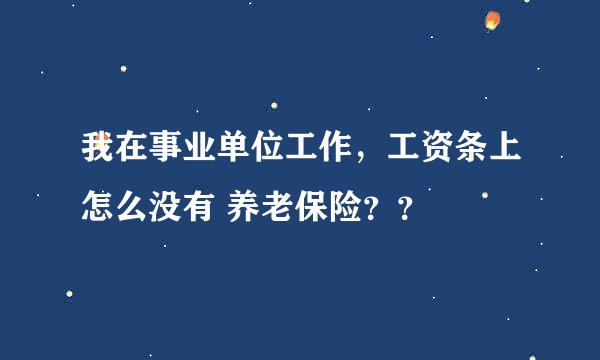 我在事业单位工作，工资条上怎么没有 养老保险？？